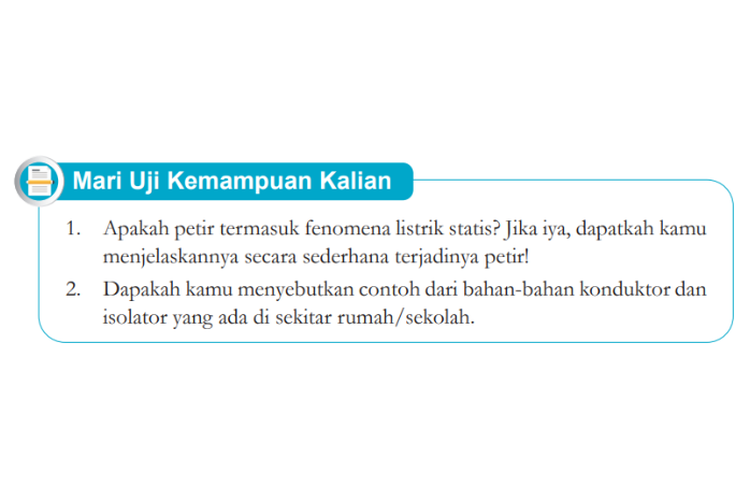 Mari Uji Kemampuan Kalian

1. Apakah petir termasuk fenomena listrik statis? Jika iya, dapatkah kamu menjelaskannya secara sederhana terjadinya petir!

2. Dapakah kamu menyebutkan contoh dari bahan-bahan konduktor dan isolator yang ada di sekitar rumah/sekolah.